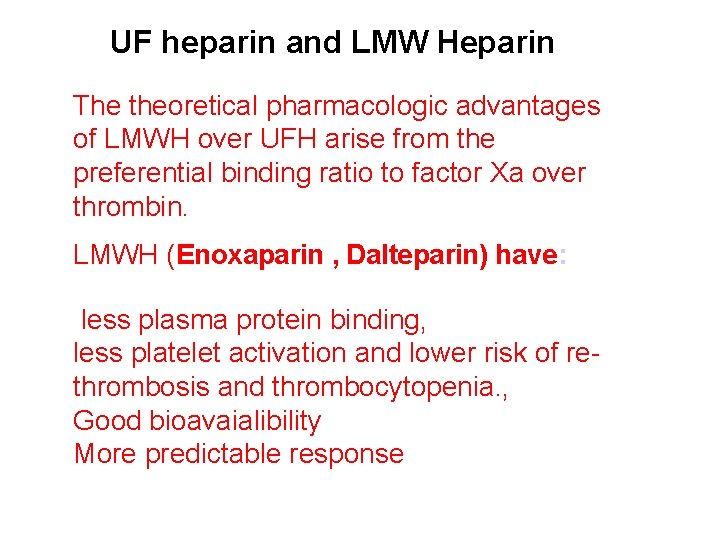 UF heparin and LMW Heparin

The theoretical pharmacologic advantages of LMWH over UFH arise from the preferential binding ratio to factor Xa over thrombin.

LMWH (Enoxaparin , Dalteparin) have:

less plasma protein binding,
less platelet activation and lower risk of re-thrombosis and thrombocytopenia.,
Good bioavaialibility
More predictable response